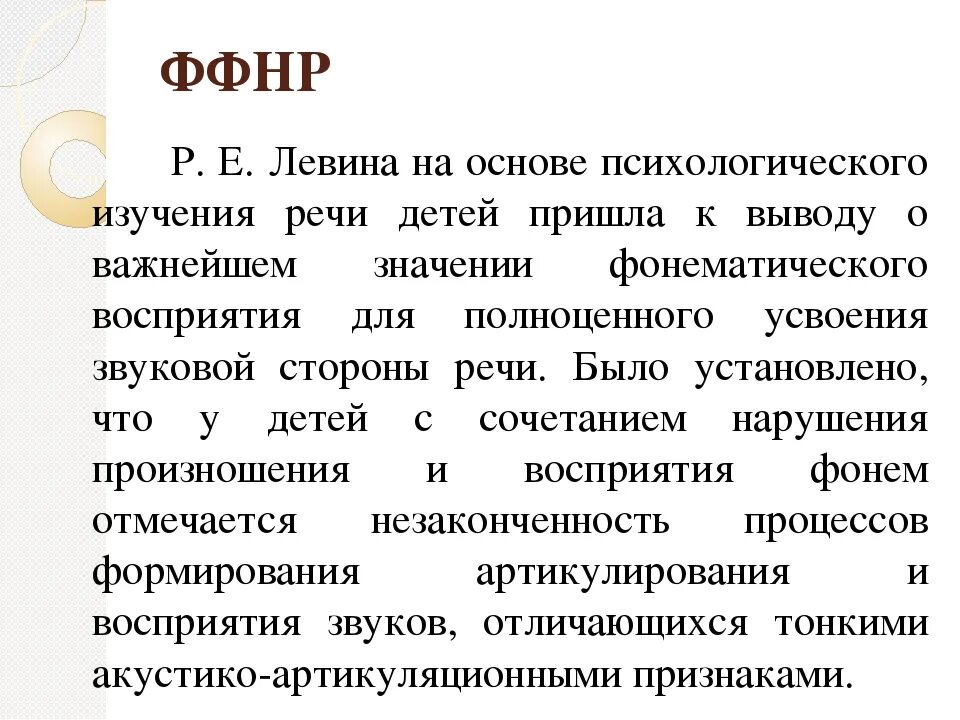 ФФНР

Р. Е. Левина на основе психологического изучения речи детей пришла к выводу о важнейшем значении фонематического восприятия для полноценного усвоения звуковой стороны речи. Было установлено, что у детей с сочетанием нарушения произношения и восприятия фонем отмечается незаконченность процессов формирования артикулирования и восприятия звуков, отличающихся тонкими акустико-артикуляционными признаками.